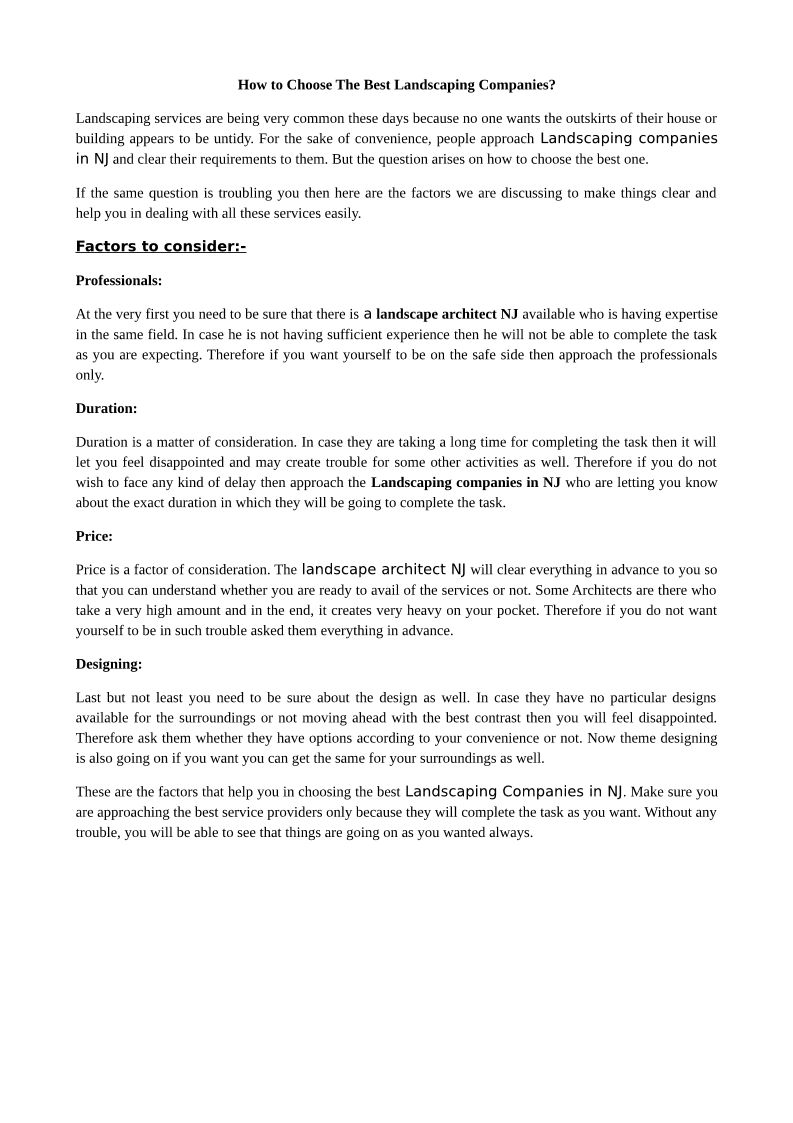 How to Choose The Best Landscaping Companies?

Landscaping services are being very common these days because no one wants the outskirts of their house or building appears to be untidy. For the sake of convenience, people approach Landscaping companies in NJ and clear their requirements to them. But the question arises on how to choose the best one.

If the same question is troubling you then here are the factors we are discussing to make things clear and help you in dealing with all these services easily.

Factors to consider:-

Professionals:

At the very first you need to be sure that there is a landscape architect NJ available who is having expertise in the same field. In case he is not having sufficient experience then he will not be able to complete the task as you are expecting. Therefore if you want yourself to be on the safe side then approach the professionals only.

Duration:

Duration is a matter of consideration. In case they are taking a long time for completing the task then it will let you feel disappointed and may create trouble for some other activities as well. Therefore if you do not wish to face any kind of delay then approach the Landscaping companies in NJ who are letting you know about the exact duration in which they will be going to complete the task.

Price:

Price is a factor of consideration. The landscape architect NJ will clear everything in advance to you so that you can understand whether you are ready to avail of the services or not. Some Architects are there who take a very high amount and in the end, it creates very heavy on your pocket. Therefore if you do not want yourself to be in such trouble asked them everything in advance.

Designing:

Last but not least you need to be sure about the design as well. In case they have no particular designs available for the surroundings or not moving ahead with the best contrast then you will feel disappointed. Therefore ask them whether they have options according to your convenience or not. Now theme designing is also going on if you want you can get the same for your surroundings as well.

These are the factors that help you in choosing the best Landscaping Companies in NJ. Make sure you are approaching the best service providers only because they will complete the task as you want. Without any trouble, you will be able to see that things are going on as you wanted always.